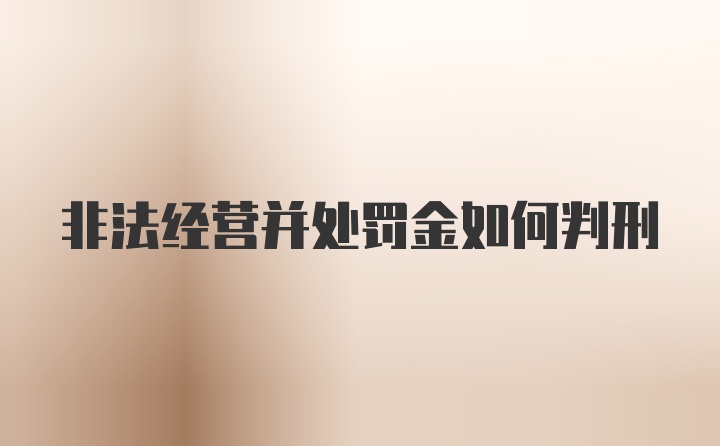 非法经营并处罚金如何判刑